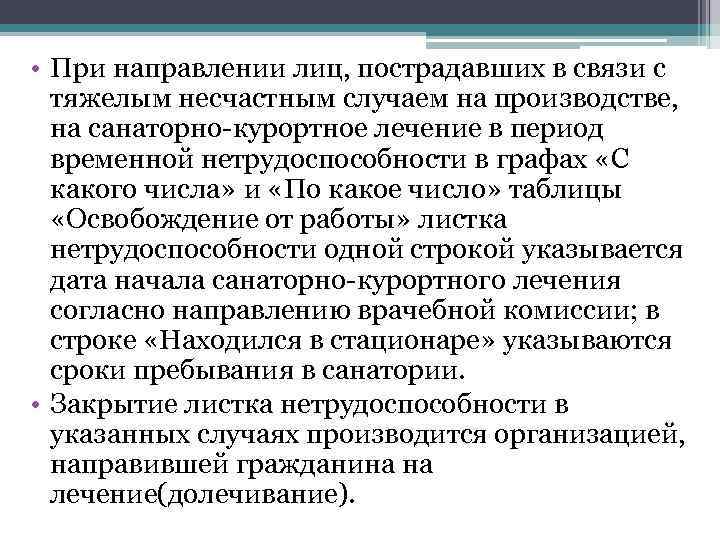 • При направлении лиц, пострадавших в связи с тяжелым несчастным случаем на производстве, на санаторно-курортное лечение в период временной нетрудоспособности в графах «С какого числа» и «По какое число» таблицы «Освобождение от работы» листка нетрудоспособности одной строкой указывается дата начала санаторно-курортного лечения согласно направлению врачебной комиссии; в строке «Находился в стационаре» указываются сроки пребывания в санатории.

• Закрытие листка нетрудоспособности в указанных случаях производится организацией, направившей гражданина на лечение(долечивание).